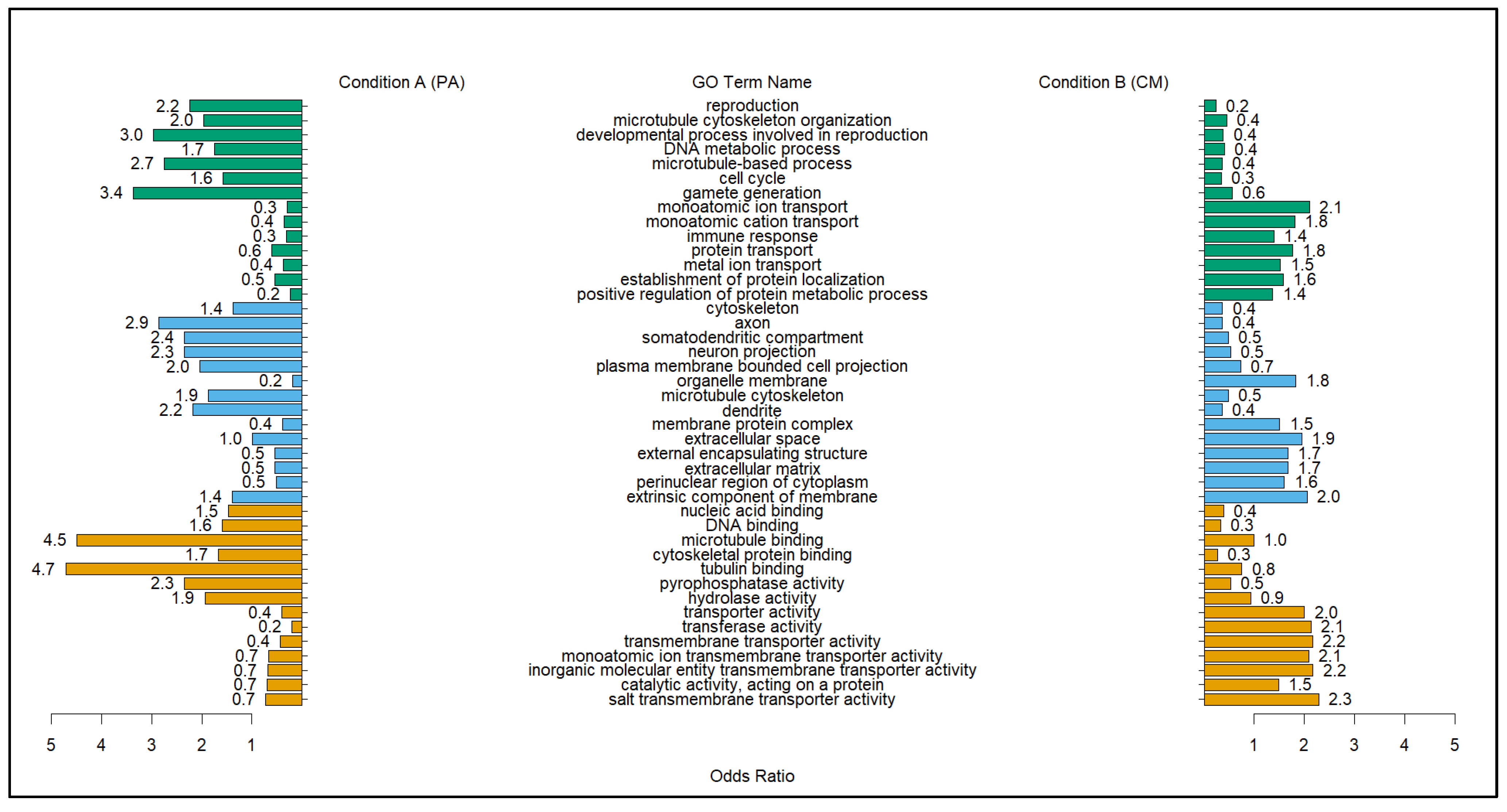 | Condition A (PA) | GO Term Name | Condition B (CM) |
|---|---|---|
| 2.2 | reproduction | 0.2 |
| 2.0 | microtubule cytoskeleton organization | 0.4 |
| 3.0 | developmental process involved in reproduction | 0.4 |
| 1.7 | DNA metabolic process | 0.4 |
| 2.7 | microtubule-based process | 0.4 |
| 1.6 | cell cycle | 0.3 |
| 3.4 | gamete generation | 0.6 |
| 0.3 | monoatomic ion transport | 2.1 |
| 0.4 | monoatomic cation transport | 1.8 |
| 0.3 | immune response | 1.4 |
| 0.6 | protein transport | 1.8 |
| 0.4 | metal ion transport | 1.5 |
| 0.5 | establishment of protein localization | 1.6 |
| 0.2 | positive regulation of protein metabolic process | 1.4 |
| 1.4 | cytoskeleton | 0.4 |
| 2.9 | axon | 0.4 |
| 2.4 | somatodendritic compartment | 0.5 |
| 2.3 | neuron projection | 0.5 |
| 2.0 | plasma membrane bounded cell projection | 0.7 |
| 0.2 | organelle membrane | 1.8 |
| 1.9 | microtubule cytoskeleton | 0.5 |
| 2.2 | dendrite | 0.4 |
| 0.4 | membrane protein complex | 1.5 |
| 1.0 | extracellular space | 1.9 |
| 0.5 | external encapsulating structure | 1.7 |
| 0.5 | extracellular matrix | 1.7 |
| 0.5 | perinuclear region of cytoplasm | 1.6 |
| 1.4 | extrinsic component of membrane | 2.0 |
| 1.5 | nucleic acid binding | 0.4 |
| 1.6 | DNA binding | 0.3 |
| 4.5 | microtubule binding | 1.0 |
| 1.7 | cytoskeletal protein binding | 0.3 |
| 4.7 | tubulin binding | 0.8 |
| 2.3 | pyrophosphatase activity | 0.5 |
| 1.9 | hydrolase activity | 0.9 |
| 0.4 | transporter activity | 2.0 |
| 0.2 | transferase activity | 2.1 |
| 0.4 | transmembrane transporter activity | 2.2 |
| 0.7 | monoatomic ion transmembrane transporter activity | 2.1 |
| 0.7 | inorganic molecular entity transmembrane transporter activity | 2.2 |
| 0.7 | catalytic activity, acting on a protein | 1.5 |
| 0.7 | salt transmembrane transporter activity | 2.3 |

5 4 3 2 1

1 2 3 4 5

Odds Ratio